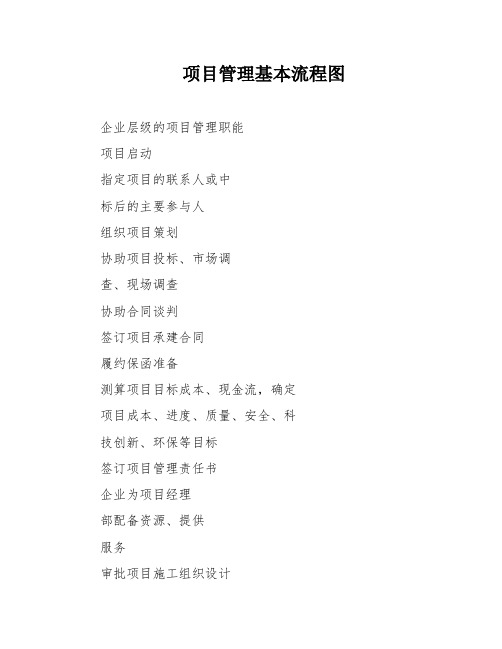 项目管理基本流程图

企业层级的项目管理职能

项目启动

指定项目的联系人或中

标后的主要参与人

组织项目策划

协助项目投标、市场调

查、现场调查

协助合同谈判

签订项目承建合同

履约保函准备

测算项目目标成本、现金流，确定

项目成本、进度、质量、安全、科

技创新、环保等目标

签订项目管理责任书

企业为项目经理

部配备资源、提供

服务

审批项目施工组织设计